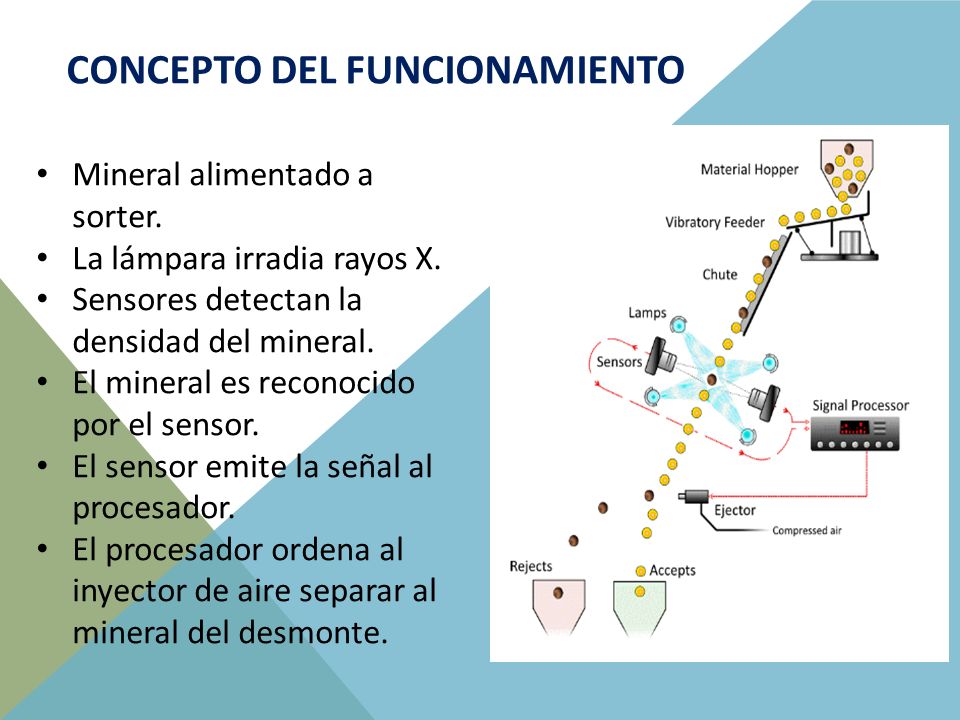 CONCEPTO DEL FUNCIONAMIENTO

• Mineral alimentado a sorter.
• La lámpara irradia rayos X.
• Sensores detectan la densidad del mineral.
• El mineral es reconocido por el sensor.
• El sensor emite la señal al procesador.
• El procesador ordena al inyector de aire separar al mineral del desmonte.

Material Hopper
Vibratory Feeder
Chute
Lamps
Sensors
Signal Processor
Ejector
Compressed air
Rejects
Accepts